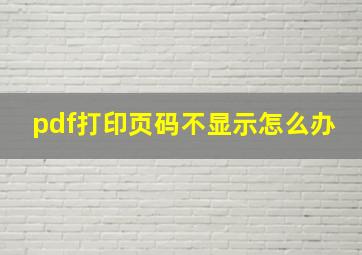 pdf打印页码不显示怎么办